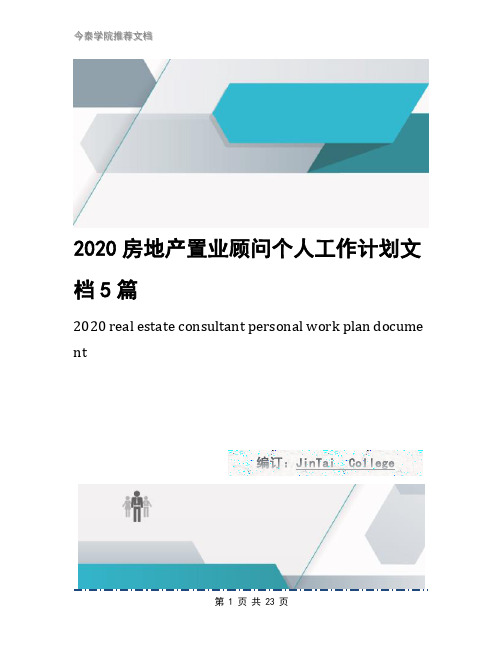 今泰学院推荐文档

2020 房地产置业顾问个人工作计划文档 5 篇

2020 real estate consultant personal work plan document

编订：JinTai College

第 1 页 共 23 页